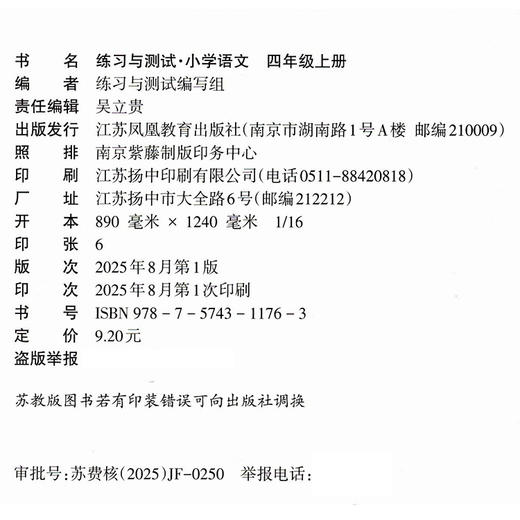 书　　名　练习与测试·小学语文　四年级上册
编　　者　练习与测试编写组
责任编辑　吴立贵
出版发行　江苏凤凰教育出版社（南京市湖南路1号A楼　邮编210009）
照　　排　南京紫藤制版印务中心
印　　刷　江苏扬中印刷有限公司（电话0511-88420818）
厂　　址　江苏扬中市大全路6号（邮编212212）
开　　本　890 毫米 × 1240 毫米　1/16
印　　张　6
版　　次　2025年8月第1版
印　　次　2025年8月第1次印刷
书　　号　ISBN 978 - 7 - 5743 - 1176 - 3
定　　价　9.20元
盗版举报

苏教版图书若有印装错误可向出版社调换

审批号：苏费核（2025）JF-0250　举报电话：